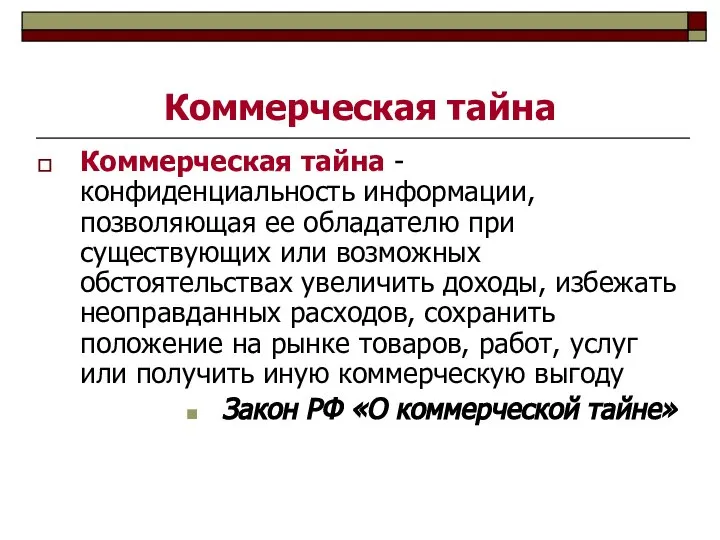 Коммерческая тайна

Коммерческая тайна - конфиденциальность информации, позволяющая ее обладателю при существующих или возможных обстоятельствах увеличить доходы, избежать неоправданных расходов, сохранить положение на рынке товаров, работ, услуг или получить иную коммерческую выгоду

Закон РФ «О коммерческой тайне»